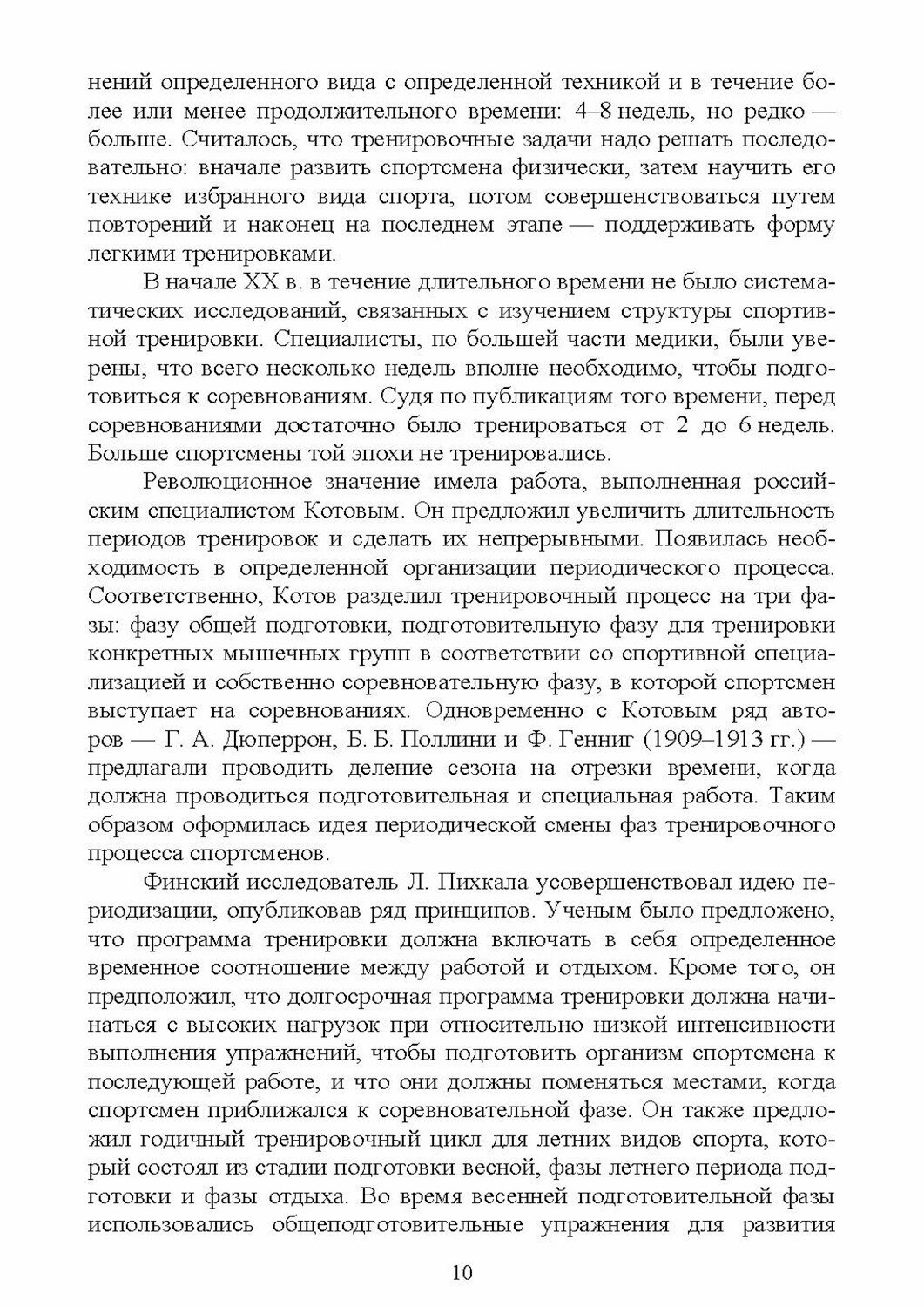 нений определенного вида с определенной техникой и в течение более или менее продолжительного времени: 4–8 недель, но редко — больше. Считалось, что тренировочные задачи надо решать последовательно: вначале развить спортсмена физически, затем научить его технике избранного вида спорта, потом совершенствоваться путем повторений и наконец на последнем этапе — поддерживать форму легкими тренировками.

В начале XX в. в течение длительного времени не было систематических исследований, связанных с изучением структуры спортивной тренировки. Специалисты, по большей части медики, были уверены, что всего несколько недель вполне необходимо, чтобы подготовиться к соревнованиям. Судя по публикациям того времени, перед соревнованиями достаточно было тренироваться от 2 до 6 недель. Больше спортсмены той эпохи не тренировались.

Революционное значение имела работа, выполненная российским специалистом Котовым. Он предложил увеличить длительность периодов тренировок и сделать их непрерывными. Появилась необходимость в определенной организации периодического процесса. Соответственно, Котов разделил тренировочный процесс на три фазы: фазу общей подготовки, подготовительную фазу для тренировки конкретных мышечных групп в соответствии со спортивной специализацией и собственно соревновательную фазу, в которой спортсмен выступает на соревнованиях. Одновременно с Котовым ряд авторов — Г. А. Дюперрон, Б. Б. Поллини и Ф. Генниг (1909–1913 гг.) — предлагали проводить деление сезона на отрезки времени, когда должна проводиться подготовительная и специальная работа. Таким образом оформилась идея периодической смены фаз тренировочного процесса спортсменов.

Финский исследователь Л. Пихкала усовершенствовал идею периодизации, опубликовав ряд принципов. Ученым было предложено, что программа тренировки должна включать в себя определенное временное соотношение между работой и отдыхом. Кроме того, он предположил, что долгосрочная программа тренировки должна начинаться с высоких нагрузок при относительно низкой интенсивности выполнения упражнений, чтобы подготовить организм спортсмена к последующей работе, и что они должны поменяться местами, когда спортсмен приближался к соревновательной фазе. Он также предложил годичный тренировочный цикл для летних видов спорта, который состоял из стадии подготовки весной, фазы летнего периода подготовки и фазы отдыха. Во время весенней подготовительной фазы использовались общеподготовительные упражнения для развития

10